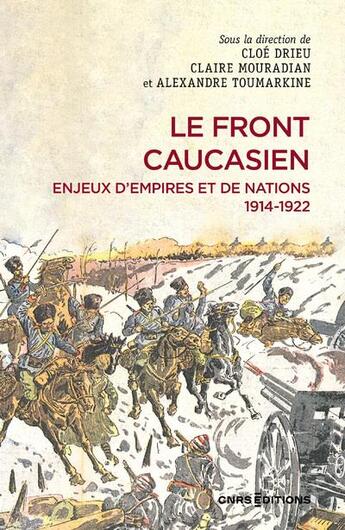 Sous la direction de
CLOÉ DRIEU
CLAIRE MOURADIAN
et ALEXANDRE TOUMARKINE

LE FRONT CAUCASIEN

ENJEUX D'EMPIRES ET DE NATIONS
1914-1922

CNRS ÉDITIONS